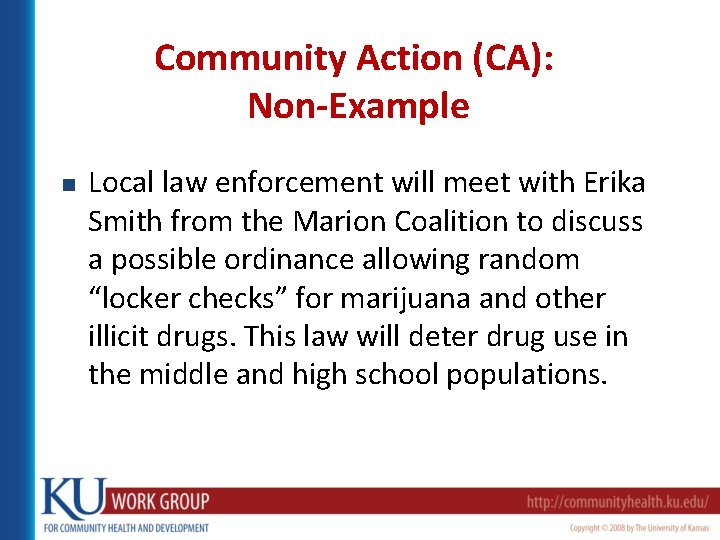 Community Action (CA):
Non-Example

• Local law enforcement will meet with Erika Smith from the Marion Coalition to discuss a possible ordinance allowing random "locker checks" for marijuana and other illicit drugs. This law will deter drug use in the middle and high school populations.

KU WORK GROUP
FOR COMMUNITY HEALTH AND DEVELOPMENT

http://communityhealth.ku.edu/

Copyright © 2008 by The University of Kansas